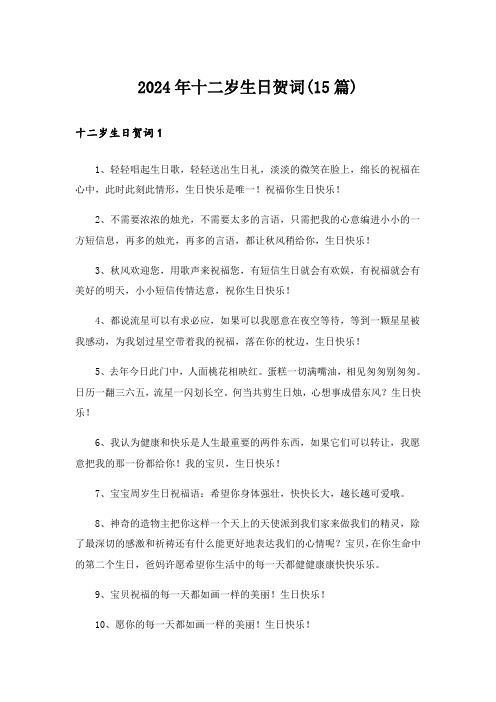 2024年十二岁生日贺词(15篇)

十二岁生日贺词1

1、轻轻唱起生日歌，轻轻送出生日礼，淡淡的微笑在脸上，绵长的祝福在心中，此时此刻此情形，生日快乐是唯一！祝福你生日快乐！

2、不需要浓浓的烛光，不需要太多的言语，只需把我的心意编进小小的一方短信息，再多的烛光，再多的言语，都让秋风稍给你，生日快乐！

3、秋风欢迎您，用歌声来祝福您，有短信生日就会有欢娱，有祝福就会有美好的明天，小小短信传情达意，祝你生日快乐！

4、都说流星可以有求必应，如果可以我愿意在夜空等待，等到一颗星星被我感动，为我划过星空带着我的祝福，落在你的枕边，生日快乐！

5、去年今日此门中，人面桃花相映红。蛋糕一切满嘴油，相见匆匆别匆匆。日历一翻三六五，流星一闪划长空。何当共剪生日烛，心想事成借东风？生日快乐！

6、我认为健康和快乐是人生最重要的两件东西，如果它们可以转让，我愿意把我的那一份都给你！我的宝贝，生日快乐！

7、宝宝周岁生日祝福语：希望你身体强壮，快快长大，越长越可爱哦。

8、神奇的造物主把你这样一个天上的天使派到我们家来做我们的精灵，除了最深切的感激和祈祷还有什么能更好地表达我们的心情呢？宝贝，在你生命中的第二个生日，爸妈许愿希望你生活中的每一天都健健康康快快乐乐。

9、宝贝祝福的每一天都如画一样的美丽！生日快乐！

10、愿你的每一天都如画一样的美丽！生日快乐！